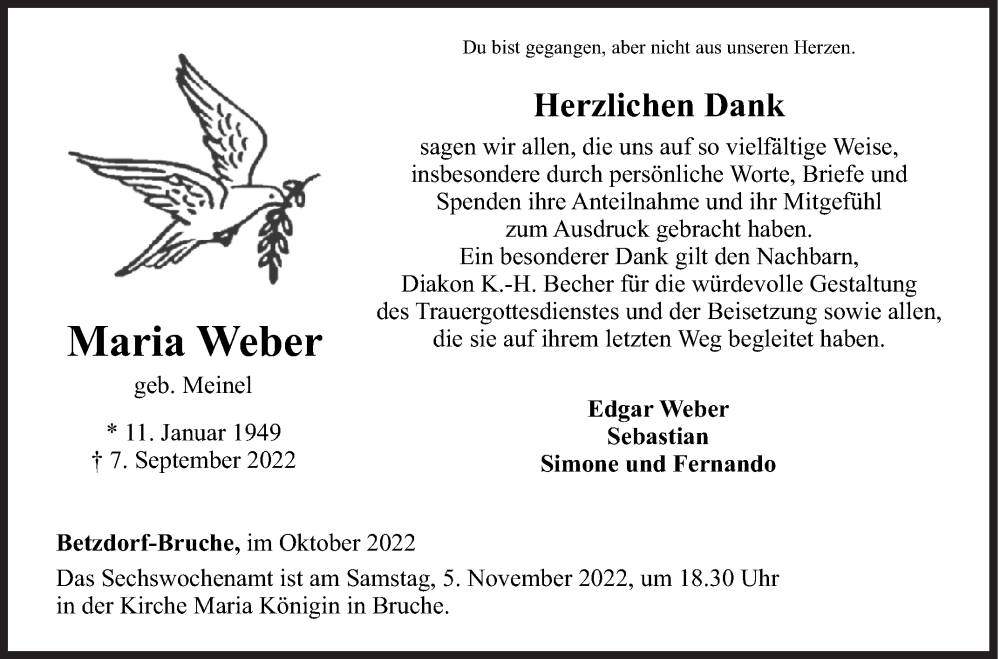 Du bist gegangen, aber nicht aus unseren Herzen.

Herzlichen Dank

sagen wir allen, die uns auf so vielfältige Weise, insbesondere durch persönliche Worte, Briefe und Spenden ihre Anteilnahme und ihr Mitgefühl zum Ausdruck gebracht haben.
Ein besonderer Dank gilt den Nachbarn, Diakon K.-H. Becher für die würdevolle Gestaltung des Trauergottesdienstes und der Beisetzung sowie allen, die sie auf ihrem letzten Weg begleitet haben.

Maria Weber

geb. Meinel

* 11. Januar 1949
† 7. September 2022

Edgar Weber
Sebastian
Simone und Fernando

Betzdorf-Bruche, im Oktober 2022

Das Sechswochenamt ist am Samstag, 5. November 2022, um 18.30 Uhr in der Kirche Maria Königin in Bruche.